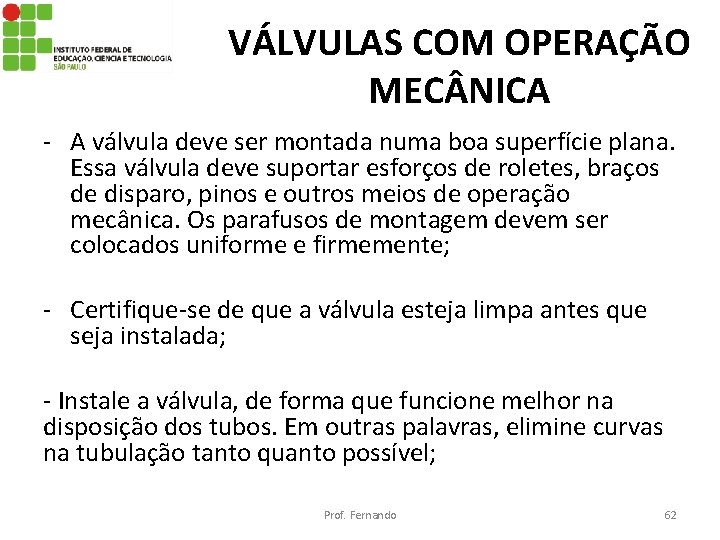 INSTITUTO FEDERAL DE EDUCAÇÃO, CIÊNCIA E TECNOLOGIA SÃO PAULO

VÁLVULAS COM OPERAÇÃO MECÂNICA

- A válvula deve ser montada numa boa superfície plana. Essa válvula deve suportar esforços de roletes, braços de disparo, pinos e outros meios de operação mecânica. Os parafusos de montagem devem ser colocados uniforme e firmemente;

- Certifique-se de que a válvula esteja limpa antes que seja instalada;

- Instale a válvula, de forma que funcione melhor na disposição dos tubos. Em outras palavras, elimine curvas na tubulação tanto quanto possível;

Prof. Fernando

62